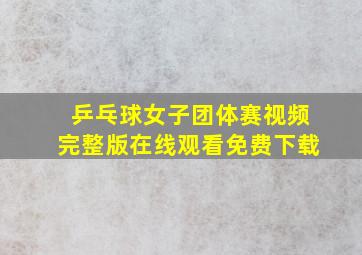 乒乓球女子团体赛视频
完整版在线观看免费下载